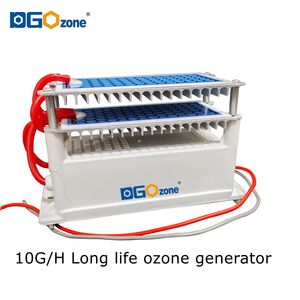 DGOzone®

DGOzone®

10G/H Long life ozone generator